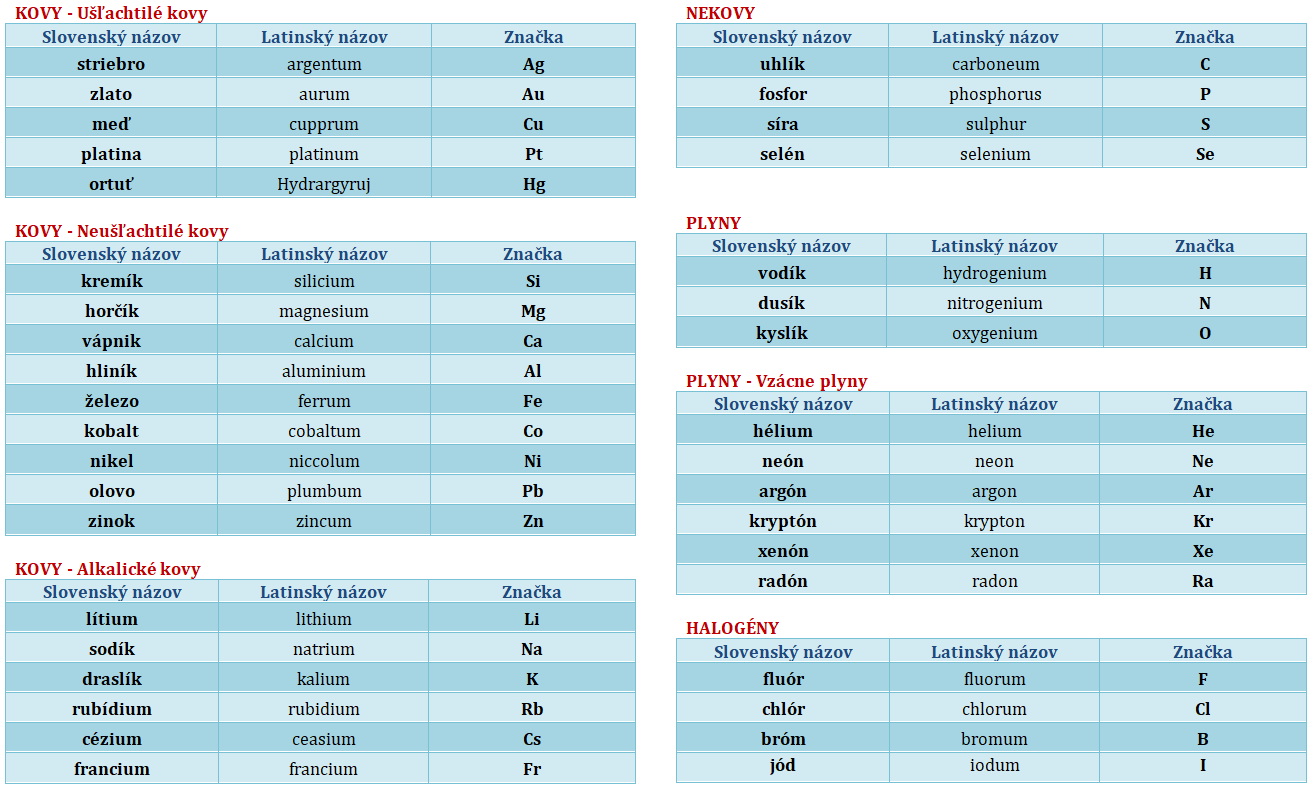 KOVY - Ušľachtilé kovy

| Slovenský názov | Latinský názov | Značka |
|---|---|---|
| striebro | argentum | Ag |
| zlato | aurum | Au |
| meď | cupprum | Cu |
| platina | platinum | Pt |
| ortuť | Hydrargyruj | Hg |

KOVY - Neušľachtilé kovy

| Slovenský názov | Latinský názov | Značka |
|---|---|---|
| kremík | silicium | Si |
| horčík | magnesium | Mg |
| vápnik | calcium | Ca |
| hliník | aluminium | Al |
| železo | ferrum | Fe |
| kobalt | cobaltum | Co |
| nikel | niccolum | Ni |
| olovo | plumbum | Pb |
| zinok | zincum | Zn |

KOVY - Alkalické kovy

| Slovenský názov | Latinský názov | Značka |
|---|---|---|
| lítium | lithium | Li |
| sodík | natrium | Na |
| draslík | kalium | K |
| rubídium | rubidium | Rb |
| cézium | ceasium | Cs |
| francium | francium | Fr |

NEKOVY

| Slovenský názov | Latinský názov | Značka |
|---|---|---|
| uhlík | carboneum | C |
| fosfor | phosphorus | P |
| síra | sulphur | S |
| selén | selenium | Se |

PLYNY

| Slovenský názov | Latinský názov | Značka |
|---|---|---|
| vodík | hydrogenium | H |
| dusík | nitrogenium | N |
| kyslík | oxygenium | O |

PLYNY - Vzácne plyny

| Slovenský názov | Latinský názov | Značka |
|---|---|---|
| hélium | helium | He |
| neón | neon | Ne |
| argón | argon | Ar |
| kryptón | krypton | Kr |
| xenón | xenon | Xe |
| radón | radon | Ra |

HALOGÉNY

| Slovenský názov | Latinský názov | Značka |
|---|---|---|
| fluór | fluorum | F |
| chlór | chlorum | Cl |
| bróm | bromum | B |
| jód | iodum | I |